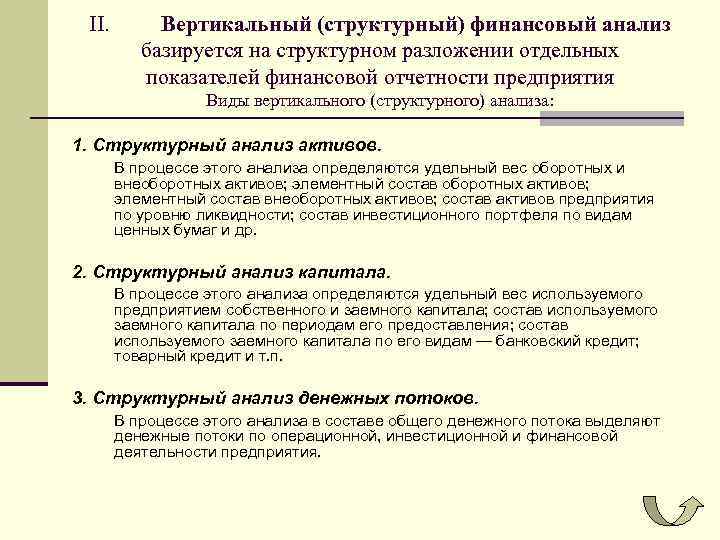 II. Вертикальный (структурный) финансовый анализ базируется на структурном разложении отдельных показателей финансовой отчетности предприятия

Виды вертикального (структурного) анализа:

1. Структурный анализ активов.

В процессе этого анализа определяются удельный вес оборотных и внеоборотных активов; элементный состав оборотных активов; элементный состав внеоборотных активов; состав активов предприятия по уровню ликвидности; состав инвестиционного портфеля по видам ценных бумаг и др.

2. Структурный анализ капитала.

В процессе этого анализа определяются удельный вес используемого предприятием собственного и заемного капитала; состав используемого заемного капитала по периодам его предоставления; состав используемого заемного капитала по его видам — банковский кредит; товарный кредит и т.п.

3. Структурный анализ денежных потоков.

В процессе этого анализа в составе общего денежного потока выделяют денежные потоки по операционной, инвестиционной и финансовой деятельности предприятия.